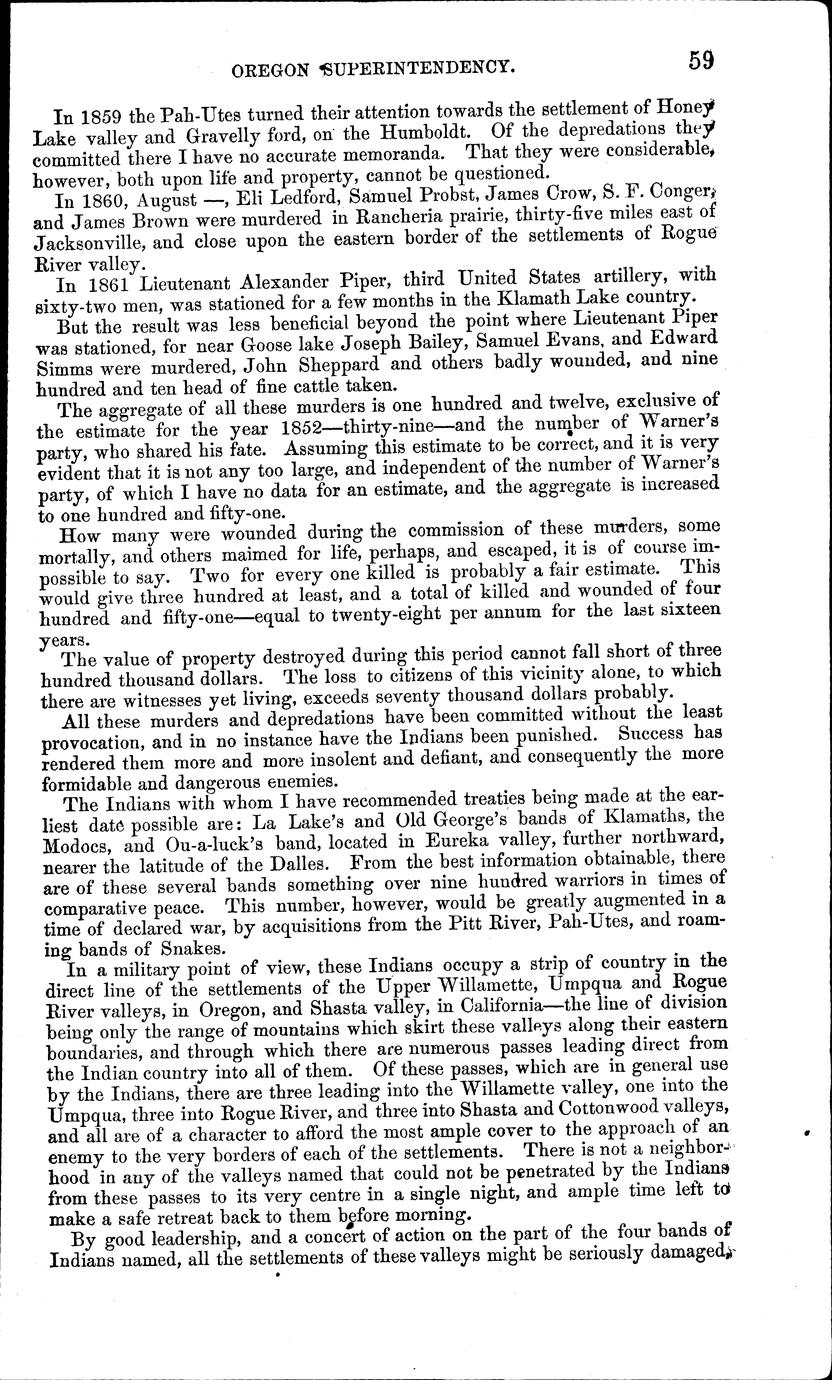 OREGON SUPERINTENDENCY. 59

In 1859 the Pah-Utes turned their attention towards the settlement of Honey Lake valley and Gravelly ford, on the Humboldt. Of the depredations they committed there I have no accurate memoranda. That they were considerable, however, both upon life and property, cannot be questioned.

In 1860, August —, Eli Ledford, Samuel Probst, James Crow, S. F. Conger, and James Brown were murdered in Rancheria prairie, thirty-five miles east of Jacksonville, and close upon the eastern border of the settlements of Rogue River valley.

In 1861 Lieutenant Alexander Piper, third United States artillery, with sixty-two men, was stationed for a few months in the Klamath Lake country.

But the result was less beneficial beyond the point where Lieutenant Piper was stationed, for near Goose lake Joseph Bailey, Samuel Evans, and Edward Simms were murdered, John Sheppard and others badly wounded, and nine hundred and ten head of fine cattle taken.

The aggregate of all these murders is one hundred and twelve, exclusive of the estimate for the year 1852—thirty-nine—and the number of Warner's party, who shared his fate. Assuming this estimate to be correct, and it is very evident that it is not any too large, and independent of the number of Warner's party, of which I have no data for an estimate, and the aggregate is increased to one hundred and fifty-one.

How many were wounded during the commission of these murders, some mortally, and others maimed for life, perhaps, and escaped, it is of course impossible to say. Two for every one killed is probably a fair estimate. This would give three hundred at least, and a total of killed and wounded of four hundred and fifty-one—equal to twenty-eight per annum for the last sixteen years.

The value of property destroyed during this period cannot fall short of three hundred thousand dollars. The loss to citizens of this vicinity alone, to which there are witnesses yet living, exceeds seventy thousand dollars probably.

All these murders and depredations have been committed without the least provocation, and in no instance have the Indians been punished. Success has rendered them more and more insolent and defiant, and consequently the more formidable and dangerous enemies.

The Indians with whom I have recommended treaties being made at the earliest date possible are: La Lake's and Old George's bands of Klamaths, the Modocs, and Ou-a-luck's band, located in Eureka valley, further northward, nearer the latitude of the Dalles. From the best information obtainable, there are of these several bands something over nine hundred warriors in times of comparative peace. This number, however, would be greatly augmented in a time of declared war, by acquisitions from the Pitt River, Pah-Utes, and roaming bands of Snakes.

In a military point of view, these Indians occupy a strip of country in the direct line of the settlements of the Upper Willamette, Umpqua and Rogue River valleys, in Oregon, and Shasta valley, in California—the line of division being only the range of mountains which skirt these valleys along their eastern boundaries, and through which there are numerous passes leading direct from the Indian country into all of them. Of these passes, which are in general use by the Indians, there are three leading into the Willamette valley, one into the Umpqua, three into Rogue River, and three into Shasta and Cottonwood valleys, and all are of a character to afford the most ample cover to the approach of an enemy to the very borders of each of the settlements. There is not a neighborhood in any of the valleys named that could not be penetrated by the Indians from these passes to its very centre in a single night, and ample time left to make a safe retreat back to them before morning.

By good leadership, and a concert of action on the part of the four bands of Indians named, all the settlements of these valleys might be seriously damaged,